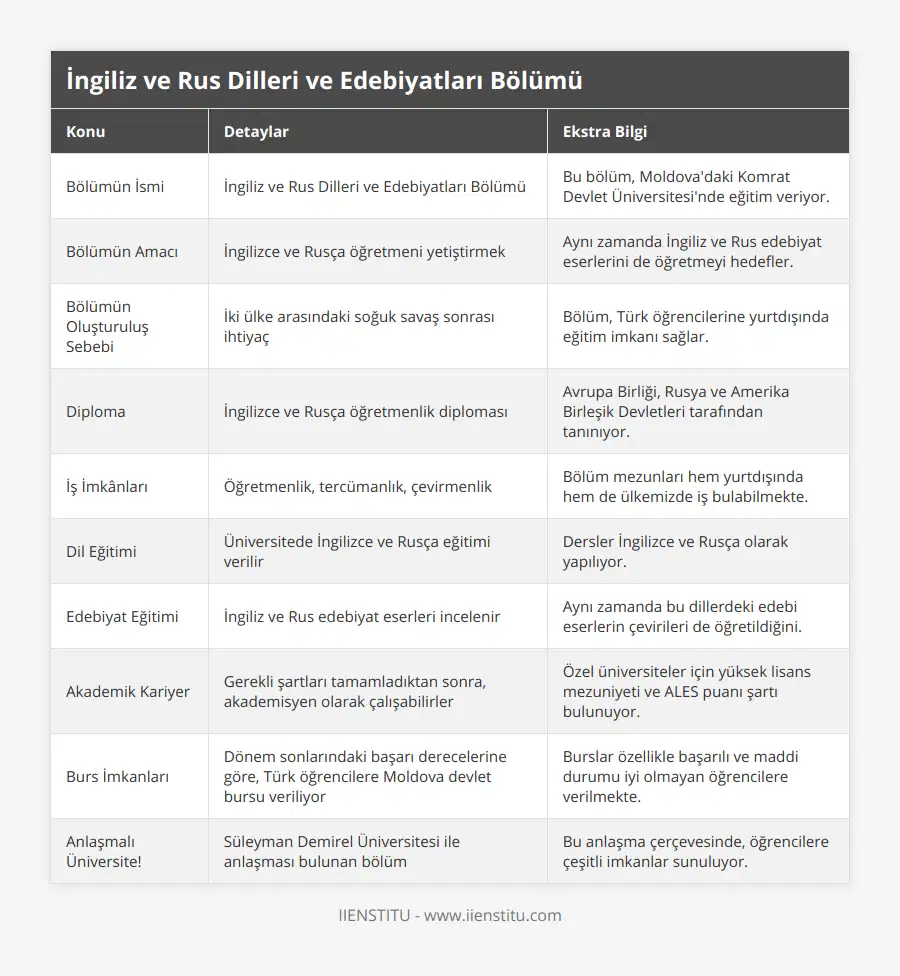 İngiliz ve Rus Dilleri ve Edebiyatları Bölümü

| Konu | Detaylar | Ekstra Bilgi |
|---|---|---|
| Bölümün İsmi | İngiliz ve Rus Dilleri ve Edebiyatları Bölümü | Bu bölüm, Moldova'daki Komrat Devlet Üniversitesi'nde eğitim veriyor. |
| Bölümün Amacı | İngilizce ve Rusça öğretmeni yetiştirmek | Aynı zamanda İngiliz ve Rus edebiyat eserlerini de öğretmeyi hedefler. |
| Bölümün Oluşturuluş Sebebi | İki ülke arasındaki soğuk savaş sonrası ihtiyaç | Bölüm, Türk öğrencilerine yurtdışında eğitim imkanı sağlar. |
| Diploma | İngilizce ve Rusça öğretmenlik diploması | Avrupa Birliği, Rusya ve Amerika Birleşik Devletleri tarafından tanınıyor. |
| İş İmkânları | Öğretmenlik, tercümanlık, çevirmenlik | Bölüm mezunları hem yurtdışında hem de ülkemizde iş bulabilmekte. |
| Dil Eğitimi | Üniversitede İngilizce ve Rusça eğitimi verilir | Dersler İngilizce ve Rusça olarak yapılıyor. |
| Edebiyat Eğitimi | İngiliz ve Rus edebiyat eserleri incelenir | Aynı zamanda bu dillerdeki edebi eserlerin çevirileri de öğretildiğini. |
| Akademik Kariyer | Gerekli şartları tamamladıktan sonra, akademisyen olarak çalışabilirler | Özel üniversiteler için yüksek lisans mezuniyeti ve ALES puanı şartı bulunuyor. |
| Burs İmkanları | Dönem sonlarındaki başarı derecelerine göre, Türk öğrencilere Moldova devlet bursu veriliyor | Burslar özellikle başarılı ve maddi durumu iyi olmayan öğrencilere verilmekte. |
| Anlaşmalı Üniversite! | Süleyman Demirel Üniversitesi ile anlaşması bulunan bölüm | Bu anlaşma çerçevesinde, öğrencilere çeşitli imkanlar sunuluyor. |

IIENSTITU - www.iienstitu.com